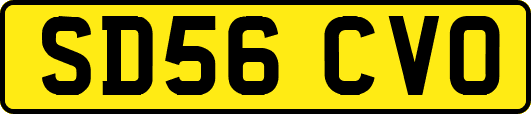 SD56 CVO